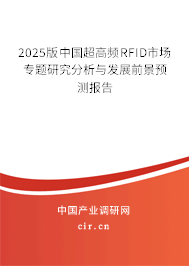 2025版中国超高频RFID市场专题研究分析与发展前景预测报告

中国产业调研网

cir.cn